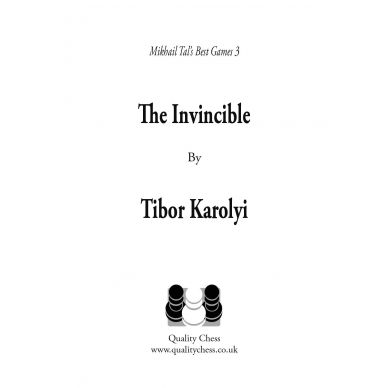 Mikhail Tal's Best Games 3

The Invincible

By

Tibor Karolyi

Quality Chess
www.qualitychess.co.uk